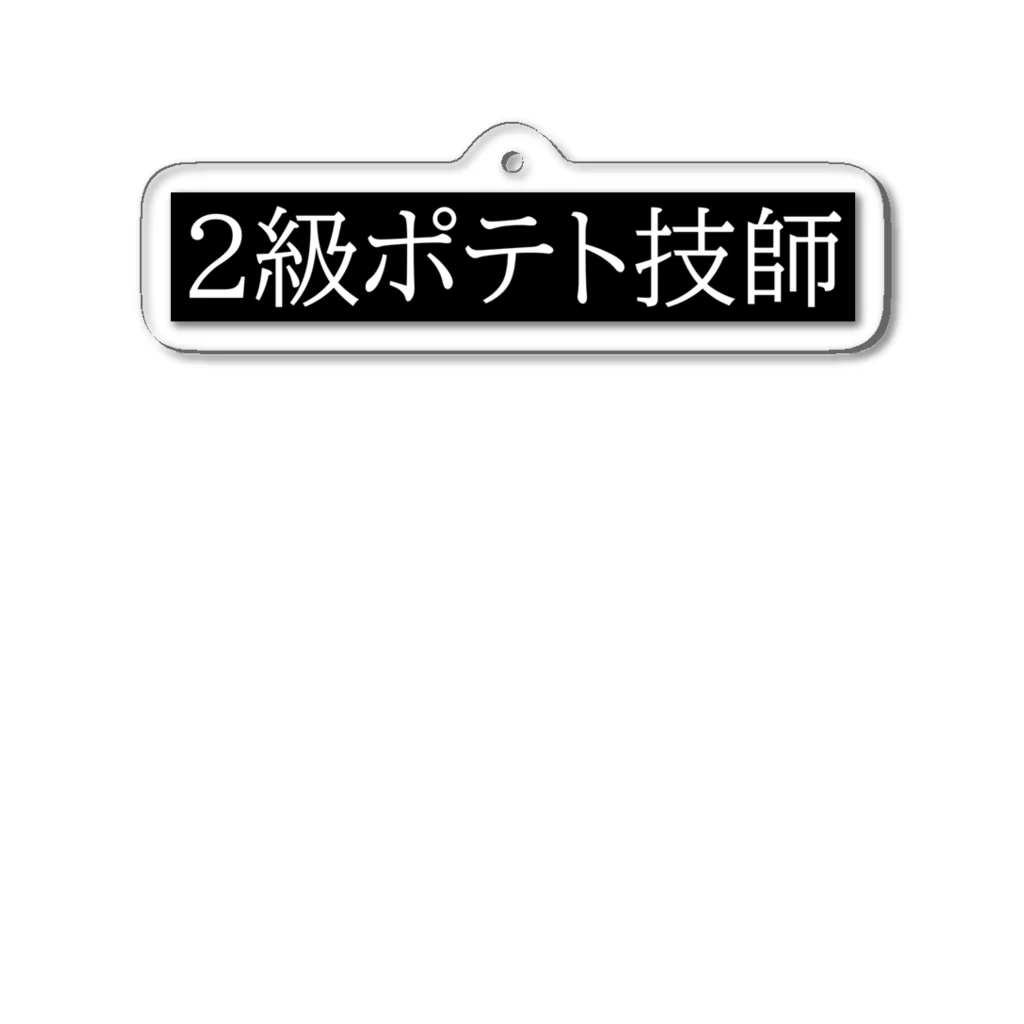 2級ポテト技師